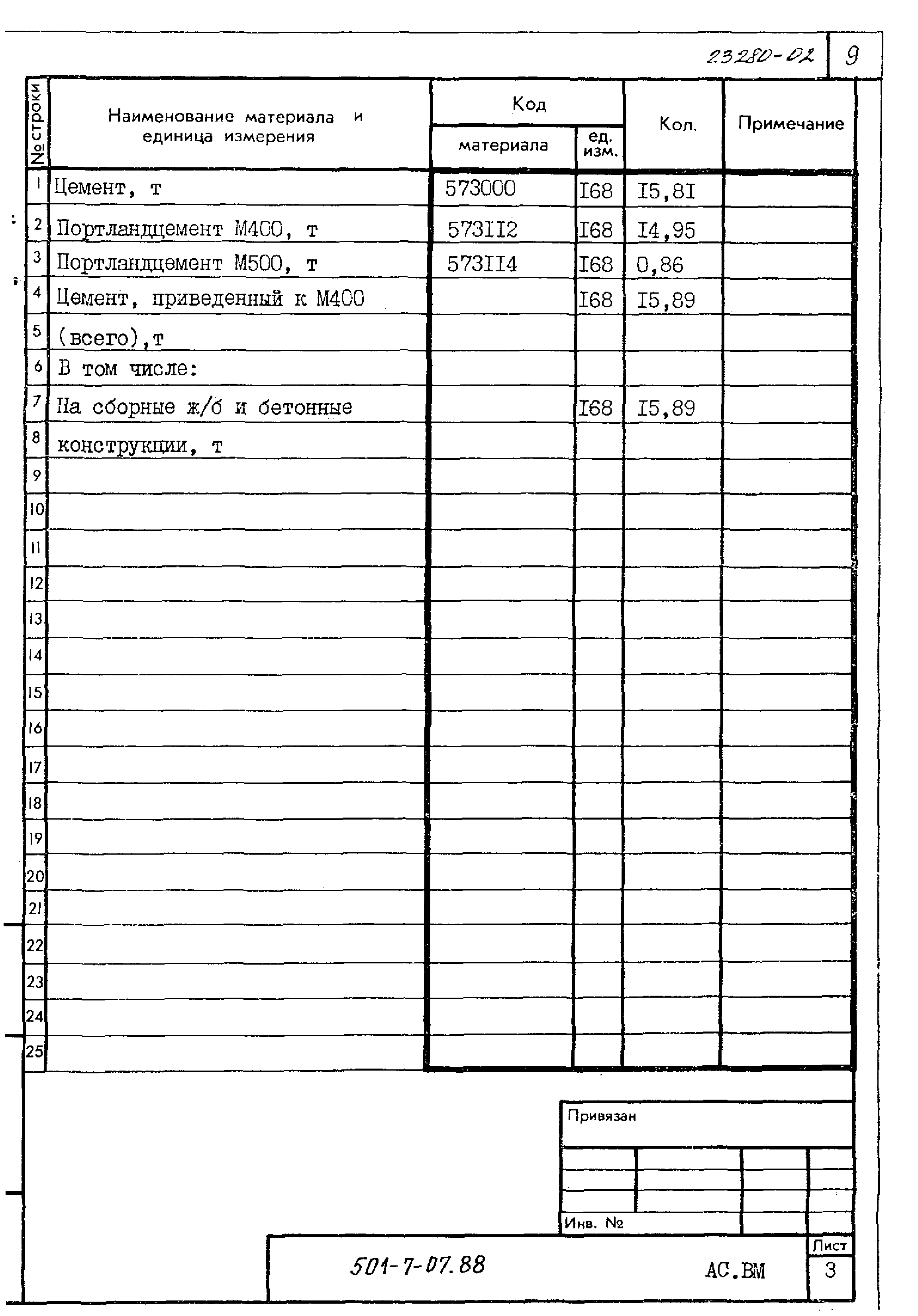 23280-02 9

| № строки | Наименование материала и единица измерения | Код материала | Код ед. изм. | Кол. | Примечание |
|---|---|---|---|---|---|
| 1 | Цемент, т | 573000 | I68 | I5,8I | |
| 2 | Портландцемент М400, т | 573II2 | I68 | I4,95 | |
| 3 | Портландцемент М500, т | 573II4 | I68 | 0,86 | |
| 4 | Цемент, приведенный к М400 | | I68 | I5,89 | |
| 5 | (всего),т | | | | |
| 6 | В том числе: | | | | |
| 7 | На сборные ж/б и бетонные | | I68 | I5,89 | |
| 8 | конструкции, т | | | | |
| 9 | | | | | |
| 10 | | | | | |
| 11 | | | | | |
| 12 | | | | | |
| 13 | | | | | |
| 14 | | | | | |
| 15 | | | | | |
| 16 | | | | | |
| 17 | | | | | |
| 18 | | | | | |
| 19 | | | | | |
| 20 | | | | | |
| 21 | | | | | |
| 22 | | | | | |
| 23 | | | | | |
| 24 | | | | | |
| 25 | | | | | |

Привязан

Инв. №

501-7-07.88 АС.ВМ Лист 3